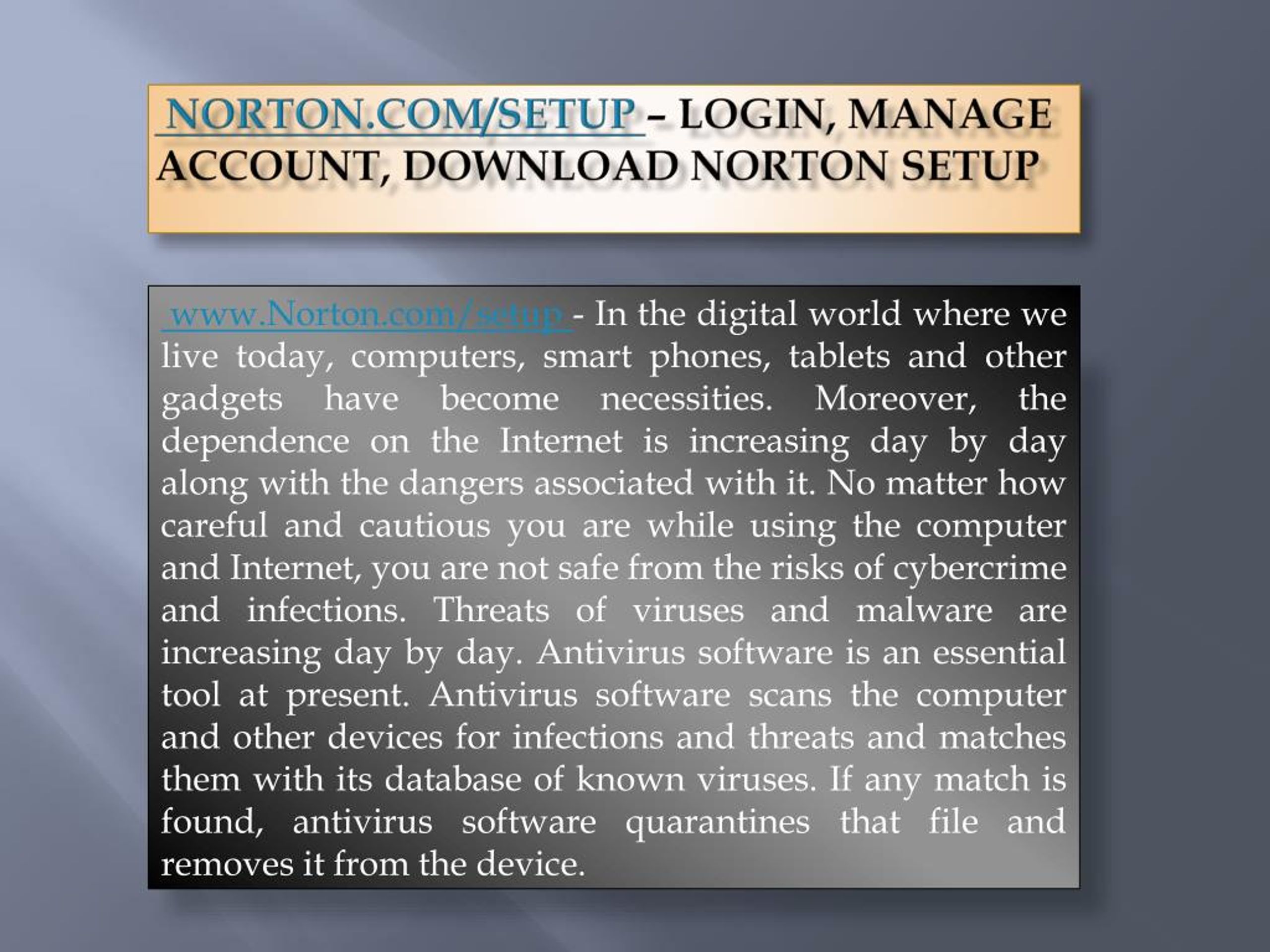 NORTON.COM/SETUP – LOGIN, MANAGE ACCOUNT, DOWNLOAD NORTON SETUP

www.Norton.com/setup - In the digital world where we live today, computers, smart phones, tablets and other gadgets have become necessities. Moreover, the dependence on the Internet is increasing day by day along with the dangers associated with it. No matter how careful and cautious you are while using the computer and Internet, you are not safe from the risks of cybercrime and infections. Threats of viruses and malware are increasing day by day. Antivirus software is an essential tool at present. Antivirus software scans the computer and other devices for infections and threats and matches them with its database of known viruses. If any match is found, antivirus software quarantines that file and removes it from the device.